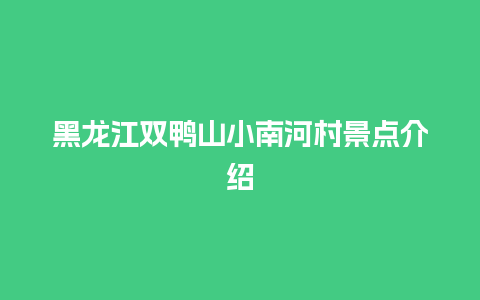 黑龙江双鸭山小南河村景点介绍